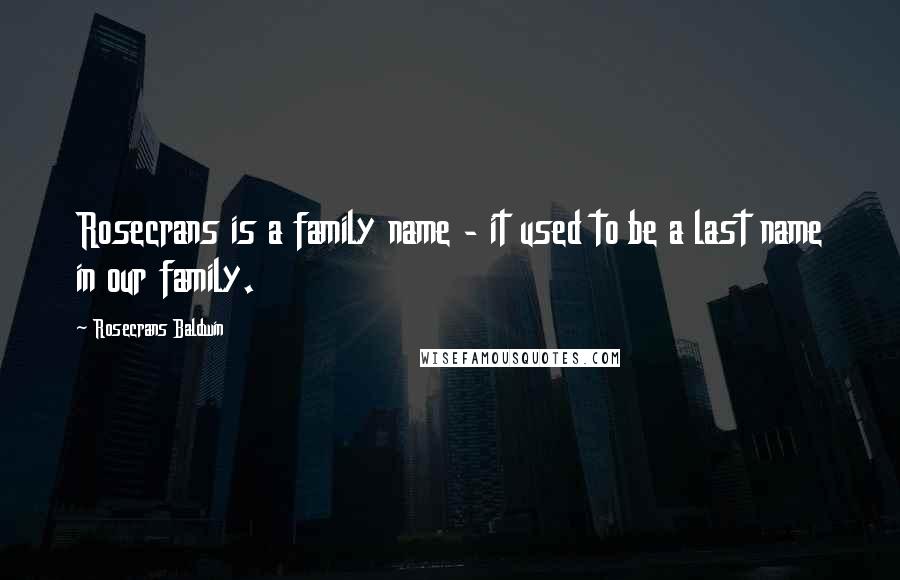 Rosecrans is a family name - it used to be a last name in our family.

~ Rosecrans Baldwin

WISEFAMOUSQUOTES.COM